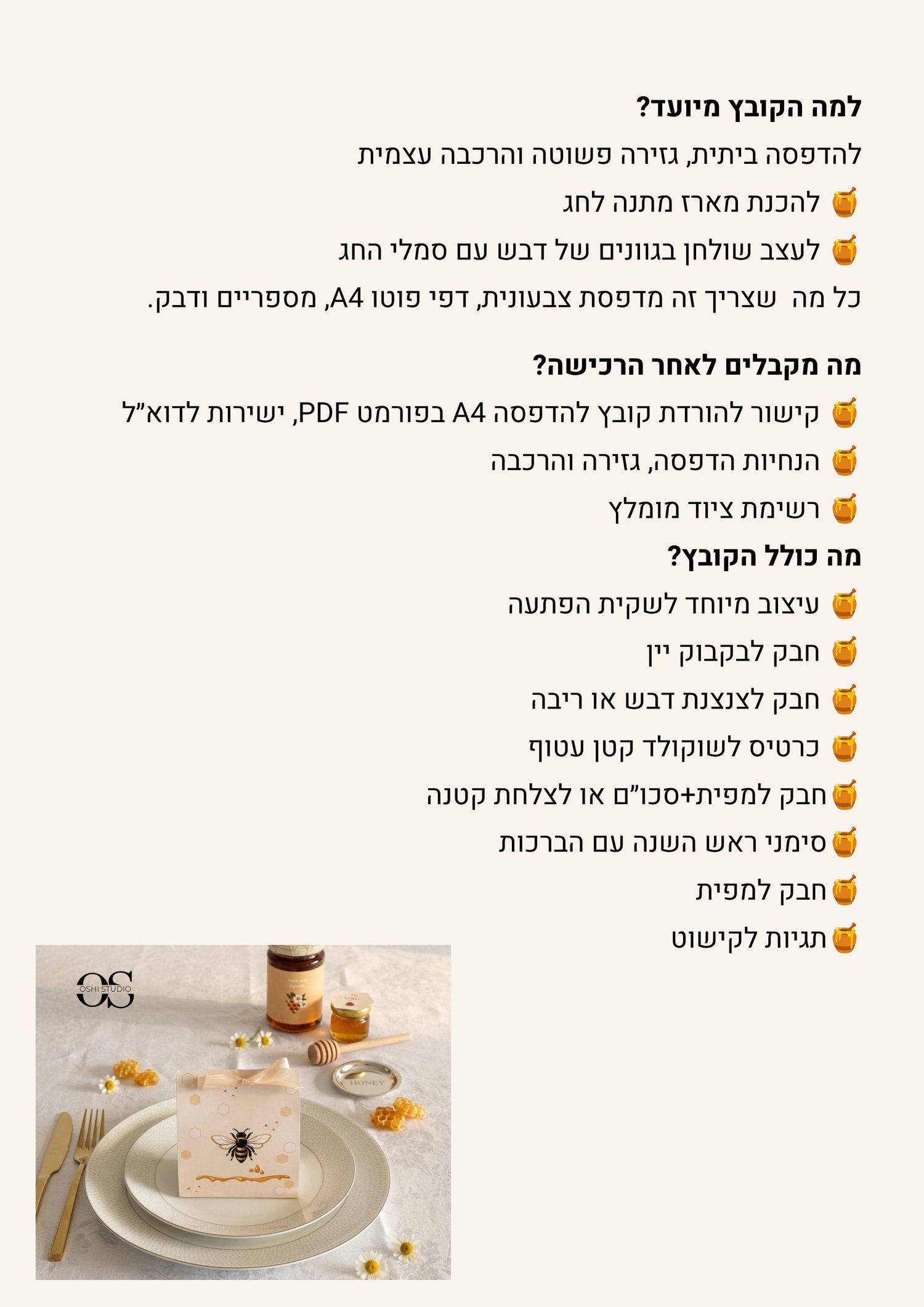 למה הקובץ מיועד?

להדפסה ביתית, גזירה פשוטה והרכבה עצמית

🍯 להכנת מארז מתנה לחג

🍯 לעצב שולחן בגוונים של דבש עם סמלי החג

כל מה שצריך זה מדפסת צבעונית, דפי פוטו A4, מספריים ודבק.

מה מקבלים לאחר הרכישה?

🍯 קישור להורדת קובץ להדפסה A4 בפורמט PDF, ישירות לדוא"ל

🍯 הנחיות הדפסה, גזירה והרכבה

🍯 רשימת ציוד מומלץ

מה כולל הקובץ?

🍯 עיצוב מיוחד לשקית הפתעה

🍯 חבק לבקבוק יין

🍯 חבק לצנצנת דבש או ריבה

🍯 כרטיס לשוקולד קטן עטוף

🍯חבק למפית+סכו"ם או לצלחת קטנה

🍯סימני ראש השנה עם הברכות

🍯חבק למפית

🍯תגיות לקישוט

OS
OSHI STUDIO

HONEY